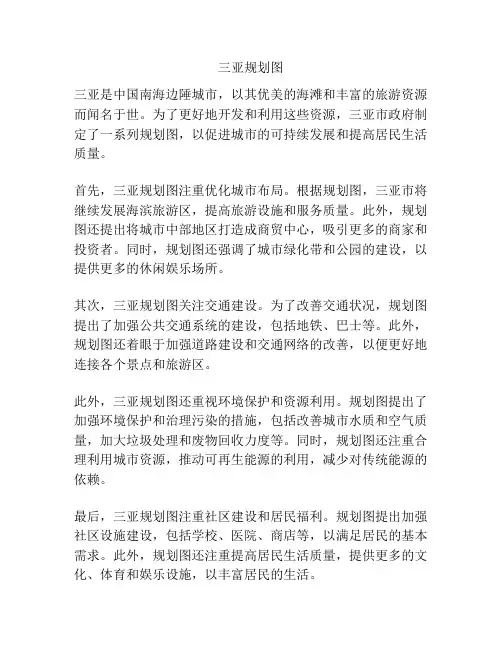 三亚规划图

三亚是中国南海边陲城市，以其优美的海滩和丰富的旅游资源而闻名于世。为了更好地开发和利用这些资源，三亚市政府制定了一系列规划图，以促进城市的可持续发展和提高居民生活质量。

首先，三亚规划图注重优化城市布局。根据规划图，三亚市将继续发展海滨旅游区，提高旅游设施和服务质量。此外，规划图还提出将城市中部地区打造成商贸中心，吸引更多的商家和投资者。同时，规划图还强调了城市绿化带和公园的建设，以提供更多的休闲娱乐场所。

其次，三亚规划图关注交通建设。为了改善交通状况，规划图提出了加强公共交通系统的建设，包括地铁、巴士等。此外，规划图还着眼于加强道路建设和交通网络的改善，以便更好地连接各个景点和旅游区。

此外，三亚规划图还重视环境保护和资源利用。规划图提出了加强环境保护和治理污染的措施，包括改善城市水质和空气质量，加大垃圾处理和废物回收力度等。同时，规划图还注重合理利用城市资源，推动可再生能源的利用，减少对传统能源的依赖。

最后，三亚规划图注重社区建设和居民福利。规划图提出加强社区设施建设，包括学校、医院、商店等，以满足居民的基本需求。此外，规划图还注重提高居民生活质量，提供更多的文化、体育和娱乐设施，以丰富居民的生活。